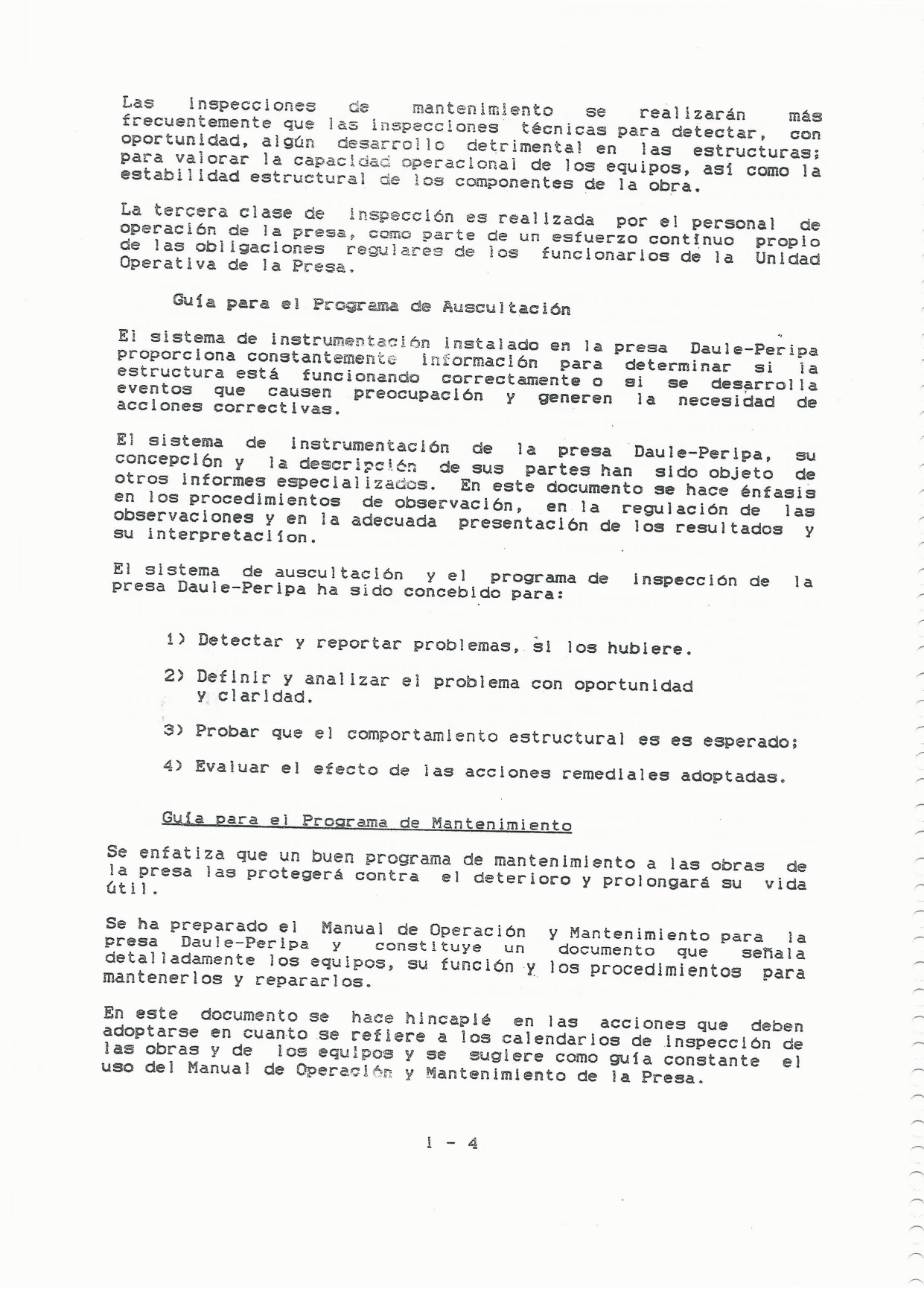 Las inspecciones de mantenimiento se realizarán más frecuentemente que las inspecciones técnicas para detectar, con oportunidad, algún desarrollo detrimental en las estructuras; para valorar la capacidad operacional de los equipos, así como la estabilidad estructural de los componentes de la obra.

La tercera clase de inspección es realizada por el personal de operación de la presa, como parte de un esfuerzo continuo propio de las obligaciones regulares de los funcionarios de la Unidad Operativa de la Presa.

Guía para el Programa de Auscultación

El sistema de instrumentación instalado en la presa Daule-Peripa proporciona constantemente información para determinar si la estructura está funcionando correctamente o si se desarrolla eventos que causen preocupación y generen la necesidad de acciones correctivas.

El sistema de instrumentación de la presa Daule-Peripa, su concepción y la descripción de sus partes han sido objeto de otros informes especializados. En este documento se hace énfasis en los procedimientos de observación, en la regulación de las observaciones y en la adecuada presentación de los resultados y su interpretaciíon.

El sistema de auscultación y el programa de inspección de la presa Daule-Peripa ha sido concebido para:

1) Detectar y reportar problemas, si los hubiere.

2) Definir y analizar el problema con oportunidad y claridad.

3) Probar que el comportamiento estructural es es esperado;

4) Evaluar el efecto de las acciones remediales adoptadas.

Guía para el Programa de Mantenimiento

Se enfatiza que un buen programa de mantenimiento a las obras de la presa las protegerá contra el deterioro y prolongará su vida útil.

Se ha preparado el Manual de Operación y Mantenimiento para la presa Daule-Peripa y constituye un documento que señala detalladamente los equipos, su función y los procedimientos para mantenerlos y repararlos.

En este documento se hace hincapié en las acciones que deben adoptarse en cuanto se refiere a los calendarios de inspección de las obras y de los equipos y se sugiere como guía constante el uso del Manual de Operación y Mantenimiento de la Presa.

I - 4